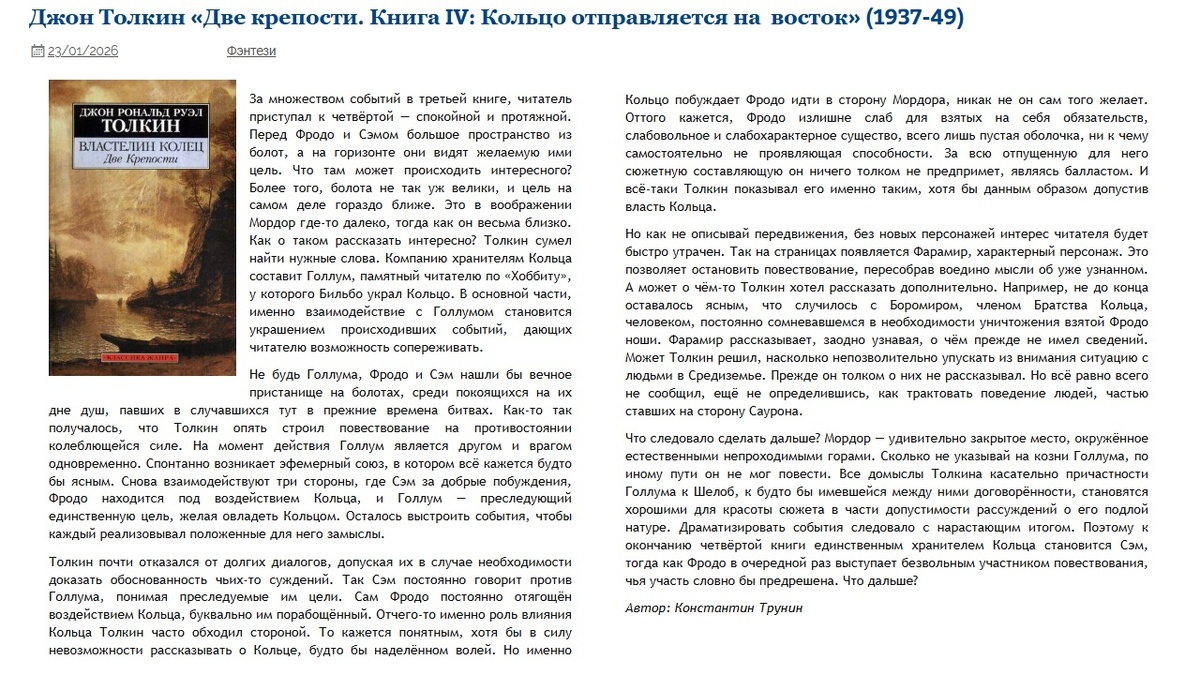 Джон Толкин «Две крепости. Книга IV: Кольцо отправляется на восток» (1937-49)

23/01/2026 Фэнтези

ДЖОН РОНАЛЬД РУЭЛ
ТОЛКИН
ВЛАСТЕЛИН КОЛЕЦ
Две Крепости
КЛАССИКА ЖАНРА

За множеством событий в третьей книге, читатель приступал к четвёртой — спокойной и протяжной. Перед Фродо и Сэмом большое пространство из болот, а на горизонте они видят желаемую ими цель. Что там может происходить интересного? Более того, болота не так уж велики, и цель на самом деле гораздо ближе. Это в воображении Мордор где-то далеко, тогда как он весьма близко. Как о таком рассказать интересно? Толкин сумел найти нужные слова. Компанию хранителям Кольца составит Голлум, памятный читателю по «Хоббиту», у которого Бильбо украл Кольцо. В основной части, именно взаимодействие с Голлумом становится украшением происходивших событий, дающих читателю возможность сопереживать.

Не будь Голлума, Фродо и Сэм нашли бы вечное пристанище на болотах, среди покоящихся на их дне душ, павших в случавшихся тут в прежние времена битвах. Как-то так получалось, что Толкин опять строил повествование на противостоянии колеблющейся силе. На момент действия Голлум является другом и врагом одновременно. Спонтанно возникает эфемерный союз, в котором всё кажется будто бы ясным. Снова взаимодействуют три стороны, где Сэм за добрые побуждения, Фродо находится под воздействием Кольца, и Голлум — преследующий единственную цель, желая овладеть Кольцом. Осталось выстроить события, чтобы каждый реализовывал положенные для него замыслы.

Толкин почти отказался от долгих диалогов, допуская их в случае необходимости доказать обоснованность чьих-то суждений. Так Сэм постоянно говорит против Голлума, понимая преследуемые им цели. Сам Фродо постоянно отягощён воздействием Кольца, буквально им порабощённый. Отчего-то именно роль влияния Кольца Толкин часто обходил стороной. То кажется понятным, хотя бы в силу невозможности рассказывать о Кольце, будто бы наделённом волей. Но именно Кольцо побуждает Фродо идти в сторону Мордора, никак не он сам того желает. Оттого кажется, Фродо излишне слаб для взятых на себя обязательств, слабовольное и слабохарактерное существо, всего лишь пустая оболочка, ни к чему самостоятельно не проявляющая способности. За всю отпущенную для него сюжетную составляющую он ничего толком не предпримет, являясь балластом. И всё-таки Толкин показывал его именно таким, хотя бы данным образом допустив власть Кольца.

Но как не описывай передвижения, без новых персонажей интерес читателя будет быстро утрачен. Так на страницах появляется Фарамир, характерный персонаж. Это позволяет остановить повествование, пересобрав воедино мысли об уже узнанном. А может о чём-то Толкин хотел рассказать дополнительно. Например, не до конца оставалось ясным, что случилось с Боромиром, членом Братства Кольца, человеком, постоянно сомневавшемся в необходимости уничтожения взятой Фродо ноши. Фарамир рассказывает, заодно узнавая, о чём прежде не имел сведений. Может Толкин решил, насколько непозволительно упускать из внимания ситуацию с людьми в Средиземье. Прежде он толком о них не рассказывал. Но всё равно всего не сообщил, ещё не определившись, как трактовать поведение людей, частью ставших на сторону Саурона.

Что следовало сделать дальше? Мордор — удивительно закрытое место, окружённое естественными непроходимыми горами. Сколько не указывай на козни Голлума, по иному пути он не мог повести. Все домыслы Толкина касательно причастности Голлума к Шелоб, к будто бы имевшейся между ними договорённости, становятся хорошими для красоты сюжета в части допустимости рассуждений о его подлой натуре. Драматизировать события следовало с нарастающим итогом. Поэтому к окончанию четвёртой книги единственным хранителем Кольца становится Сэм, тогда как Фродо в очередной раз выступает безвольным участником повествования, чья участь словно бы предрешена. Что дальше?

Автор: Константин Трунин